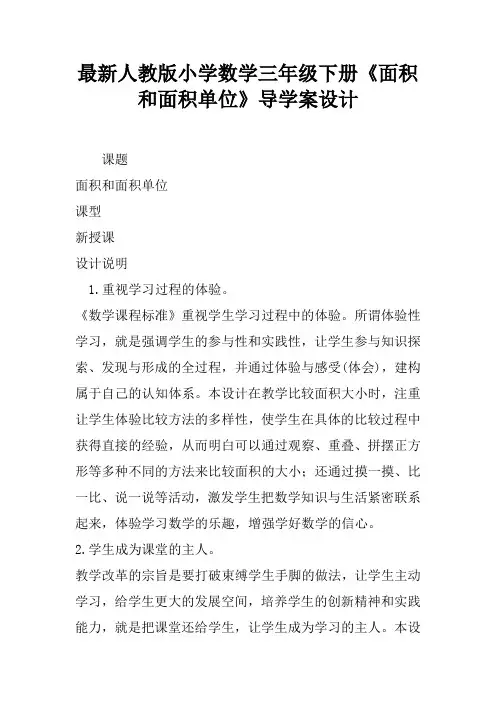 最新人教版小学数学三年级下册《面积和面积单位》导学案设计

课题

面积和面积单位

课型

新授课

设计说明

1.重视学习过程的体验。

《数学课程标准》重视学生学习过程中的体验。所谓体验性学习，就是强调学生的参与性和实践性，让学生参与知识探索、发现与形成的全过程，并通过体验与感受(体会)，建构属于自己的认知体系。本设计在教学比较面积大小时，注重让学生体验比较方法的多样性，使学生在具体的比较过程中获得直接的经验，从而明白可以通过观察、重叠、拼摆正方形等多种不同的方法来比较面积的大小；还通过摸一摸、比一比、说一说等活动，激发学生把数学知识与生活紧密联系起来，体验学习数学的乐趣，增强学好数学的信心。

2.学生成为课堂的主人。

教学改革的宗旨是要打破束缚学生手脚的做法，让学生主动学习，给学生更大的发展空间，培养学生的创新精神和实践能力，就是把课堂还给学生，让学生成为学习的主人。本设